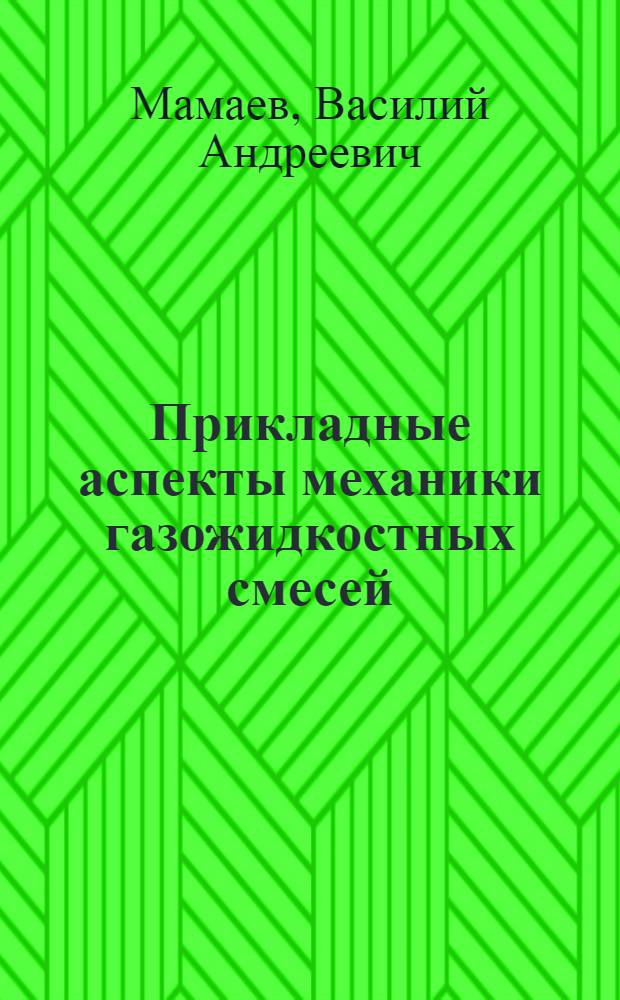 Мамаев, Василий Андреевич

Прикладные аспекты механики газожидкостных смесей